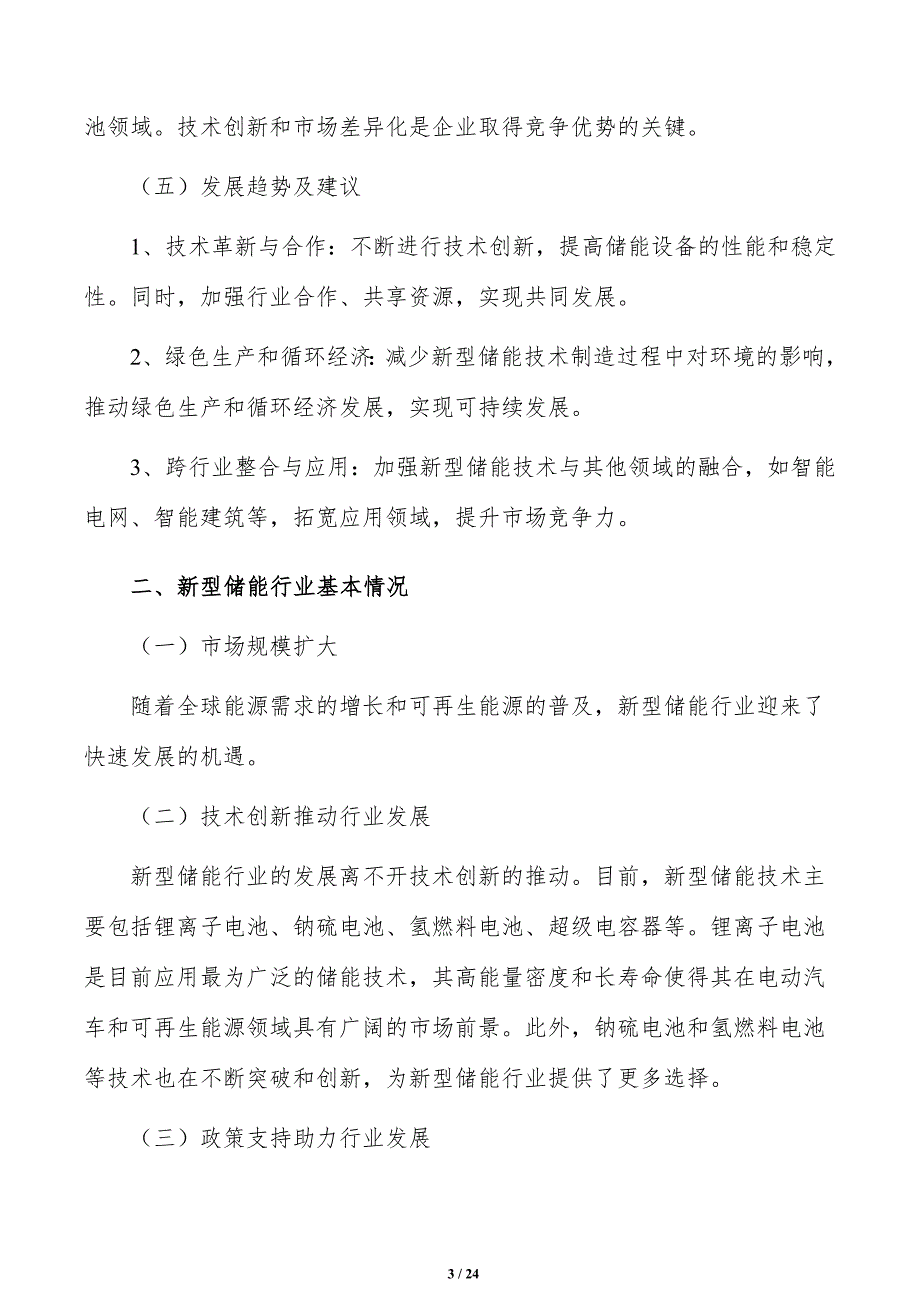 池领域。技术创新和市场差异化是企业取得竞争优势的关键。

（五）发展趋势及建议

1、技术革新与合作：不断进行技术创新，提高储能设备的性能和稳定性。同时，加强行业合作、共享资源，实现共同发展。

2、绿色生产和循环经济：减少新型储能技术制造过程中对环境的影响，推动绿色生产和循环经济发展，实现可持续发展。

3、跨行业整合与应用：加强新型储能技术与其他领域的融合，如智能电网、智能建筑等，拓宽应用领域，提升市场竞争力。

二、新型储能行业基本情况

（一）市场规模扩大

随着全球能源需求的增长和可再生能源的普及，新型储能行业迎来了快速发展的机遇。

（二）技术创新推动行业发展

新型储能行业的发展离不开技术创新的推动。目前，新型储能技术主要包括锂离子电池、钠硫电池、氢燃料电池、超级电容器等。锂离子电池是目前应用最为广泛的储能技术，其高能量密度和长寿命使得其在电动汽车和可再生能源领域具有广阔的市场前景。此外，钠硫电池和氢燃料电池等技术也在不断突破和创新，为新型储能行业提供了更多选择。

（三）政策支持助力行业发展

3 / 24